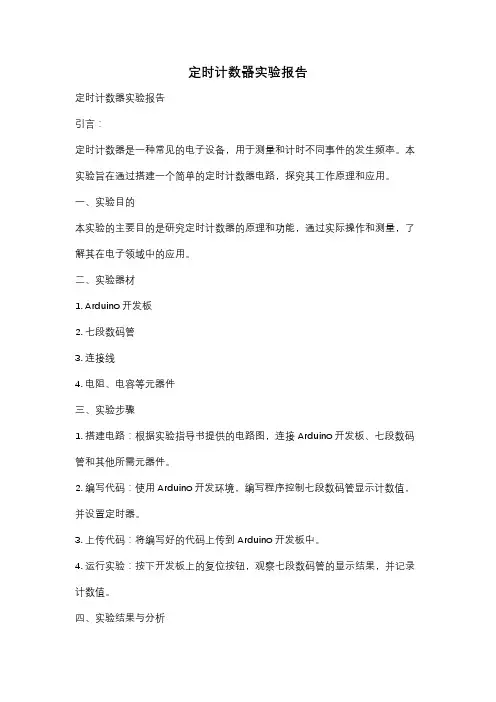 定时计数器实验报告

定时计数器实验报告

引言：

定时计数器是一种常见的电子设备，用于测量和计时不同事件的发生频率。本实验旨在通过搭建一个简单的定时计数器电路，探究其工作原理和应用。

一、实验目的

本实验的主要目的是研究定时计数器的原理和功能，通过实际操作和测量，了解其在电子领域中的应用。

二、实验器材

1. Arduino 开发板

2. 七段数码管

3. 连接线

4. 电阻、电容等元器件

三、实验步骤

1. 搭建电路：根据实验指导书提供的电路图，连接 Arduino 开发板、七段数码管和其他所需元器件。

2. 编写代码：使用 Arduino 开发环境，编写程序控制七段数码管显示计数值，并设置定时器。

3. 上传代码：将编写好的代码上传到 Arduino 开发板中。

4. 运行实验：按下开发板上的复位按钮，观察七段数码管的显示结果，并记录计数值。

四、实验结果与分析